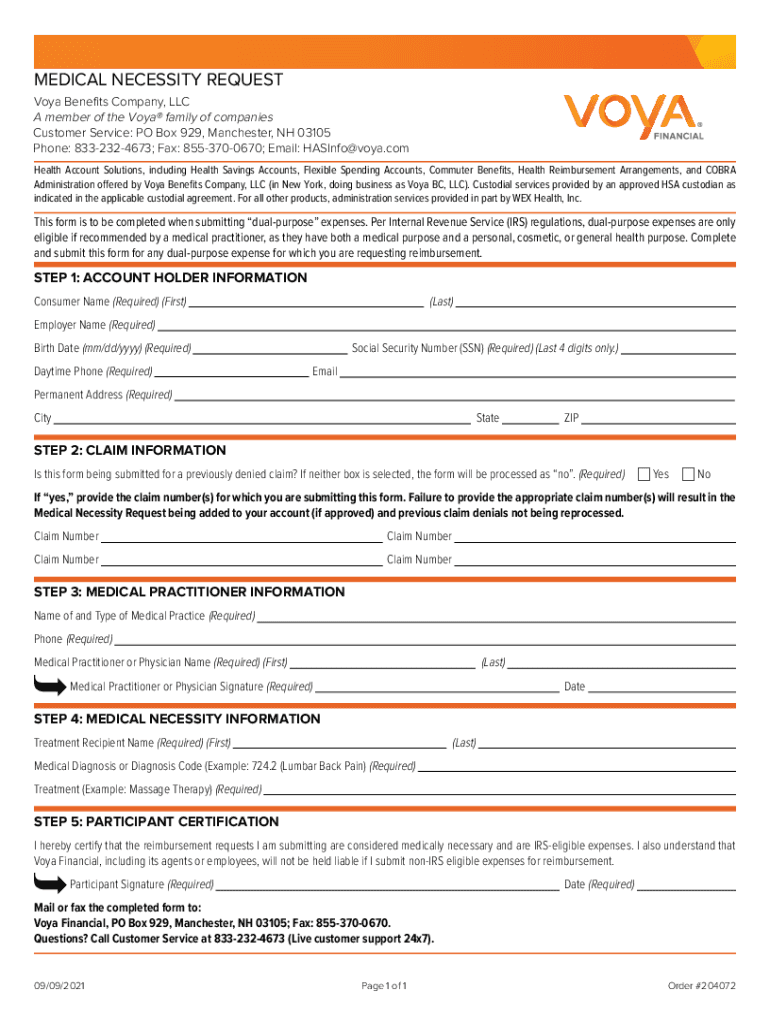 MEDICAL NECESSITY REQUEST
Voya Benefits Company, LLC
A member of the Voya® family of companies
Customer Service: PO Box 929, Manchester, NH 03105
Phone: 833-232-4673; Fax: 855-370-0670; Email: HASInfo@voya.com

VOYA FINANCIAL

Health Account Solutions, including Health Savings Accounts, Flexible Spending Accounts, Commuter Benefits, Health Reimbursement Arrangements, and COBRA Administration offered by Voya Benefits Company, LLC (in New York, doing business as Voya BC, LLC). Custodial services provided by an approved HSA custodian as indicated in the applicable custodial agreement. For all other products, administration services provided in part by WEX Health, Inc.

This form is to be completed when submitting "dual-purpose" expenses. Per Internal Revenue Service (IRS) regulations, dual-purpose expenses are only eligible if recommended by a medical practitioner, as they have both a medical purpose and a personal, cosmetic, or general health purpose. Complete and submit this form for any dual-purpose expense for which you are requesting reimbursement.

STEP 1: ACCOUNT HOLDER INFORMATION

Consumer Name (Required) (First) (Last)
Employer Name (Required)
Birth Date (mm/dd/yyyy) (Required) Social Security Number (SSN) (Required) (Last 4 digits only.)
Daytime Phone (Required) Email
Permanent Address (Required)
City State ZIP

STEP 2: CLAIM INFORMATION

Is this form being submitted for a previously denied claim? If neither box is selected, the form will be processed as "no". (Required) Yes No

If "yes," provide the claim number(s) for which you are submitting this form. Failure to provide the appropriate claim number(s) will result in the Medical Necessity Request being added to your account (if approved) and previous claim denials not being reprocessed.

Claim Number Claim Number
Claim Number Claim Number

STEP 3: MEDICAL PRACTITIONER INFORMATION

Name of and Type of Medical Practice (Required)
Phone (Required)
Medical Practitioner or Physician Name (Required) (First) (Last)
Medical Practitioner or Physician Signature (Required) Date

STEP 4: MEDICAL NECESSITY INFORMATION

Treatment Recipient Name (Required) (First) (Last)
Medical Diagnosis or Diagnosis Code (Example: 724.2 (Lumbar Back Pain) (Required)
Treatment (Example: Massage Therapy) (Required)

STEP 5: PARTICIPANT CERTIFICATION

I hereby certify that the reimbursement requests I am submitting are considered medically necessary and are IRS-eligible expenses. I also understand that Voya Financial, including its agents or employees, will not be held liable if I submit non-IRS eligible expenses for reimbursement.

Participant Signature (Required) Date (Required)

Mail or fax the completed form to:
Voya Financial, PO Box 929, Manchester, NH 03105; Fax: 855-370-0670.
Questions? Call Customer Service at 833-232-4673 (Live customer support 24x7).

09/09/2021 Page 1 of 1 Order #204072